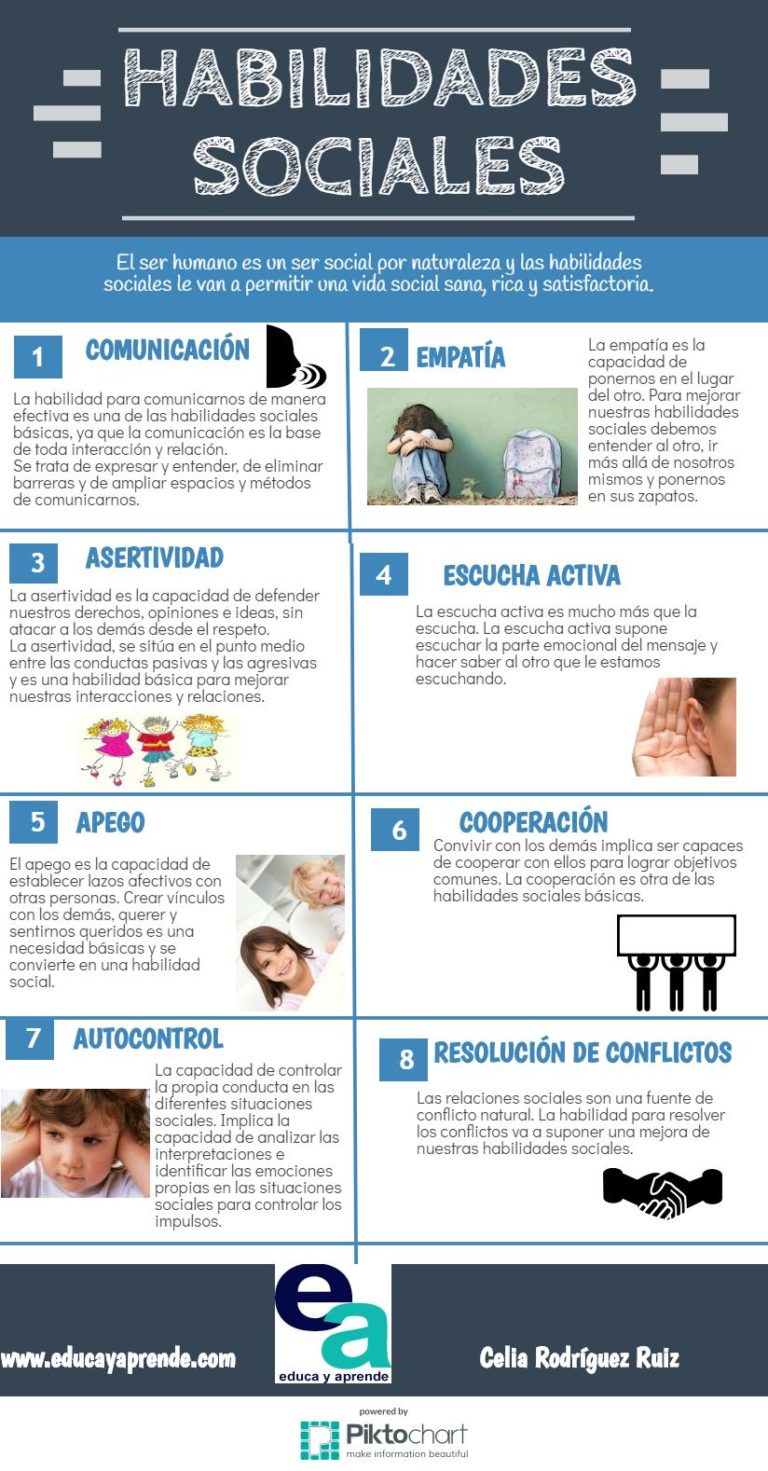 HABILIDADES SOCIALES

El ser humano es un ser social por naturaleza y las habilidades sociales le van a permitir una vida social sana, rica y satisfactoria.

1 COMUNICACIÓN

La habilidad para comunicarnos de manera efectiva es una de las habilidades sociales básicas, ya que la comunicación es la base de toda interacción y relación.
Se trata de expresar y entender, de eliminar barreras y de ampliar espacios y métodos de comunicarnos.

2 EMPATÍA

La empatía es la capacidad de ponernos en el lugar del otro. Para mejorar nuestras habilidades sociales debemos entender al otro, ir más allá de nosotros mismos y ponernos en sus zapatos.

3 ASERTIVIDAD

La asertividad es la capacidad de defender nuestros derechos, opiniones e ideas, sin atacar a los demás desde el respeto.
La asertividad, se sitúa en el punto medio entre las conductas pasivas y las agresivas y es una habilidad básica para mejorar nuestras interacciones y relaciones.

4 ESCUCHA ACTIVA

La escucha activa es mucho más que la escucha. La escucha activa supone escuchar la parte emocional del mensaje y hacer saber al otro que le estamos escuchando.

5 APEGO

El apego es la capacidad de establecer lazos afectivos con otras personas. Crear vínculos con los demás, querer y sentirnos queridos es una necesidad básicas y se convierte en una habilidad social.

6 COOPERACIÓN

Convivir con los demás implica ser capaces de cooperar con ellos para lograr objetivos comunes. La cooperación es otra de las habilidades sociales básicas.

7 AUTOCONTROL

La capacidad de controlar la propia conducta en las diferentes situaciones sociales. Implica la capacidad de analizar las interpretaciones e identificar las emociones propias en las situaciones sociales para controlar los impulsos.

8 RESOLUCIÓN DE CONFLICTOS

Las relaciones sociales son una fuente de conflicto natural. La habilidad para resolver los conflictos va a suponer una mejora de nuestras habilidades sociales.

www.educayaprende.com
ea
educa y aprende
Celia Rodríguez Ruiz

powered by
Piktochart
make information beautiful